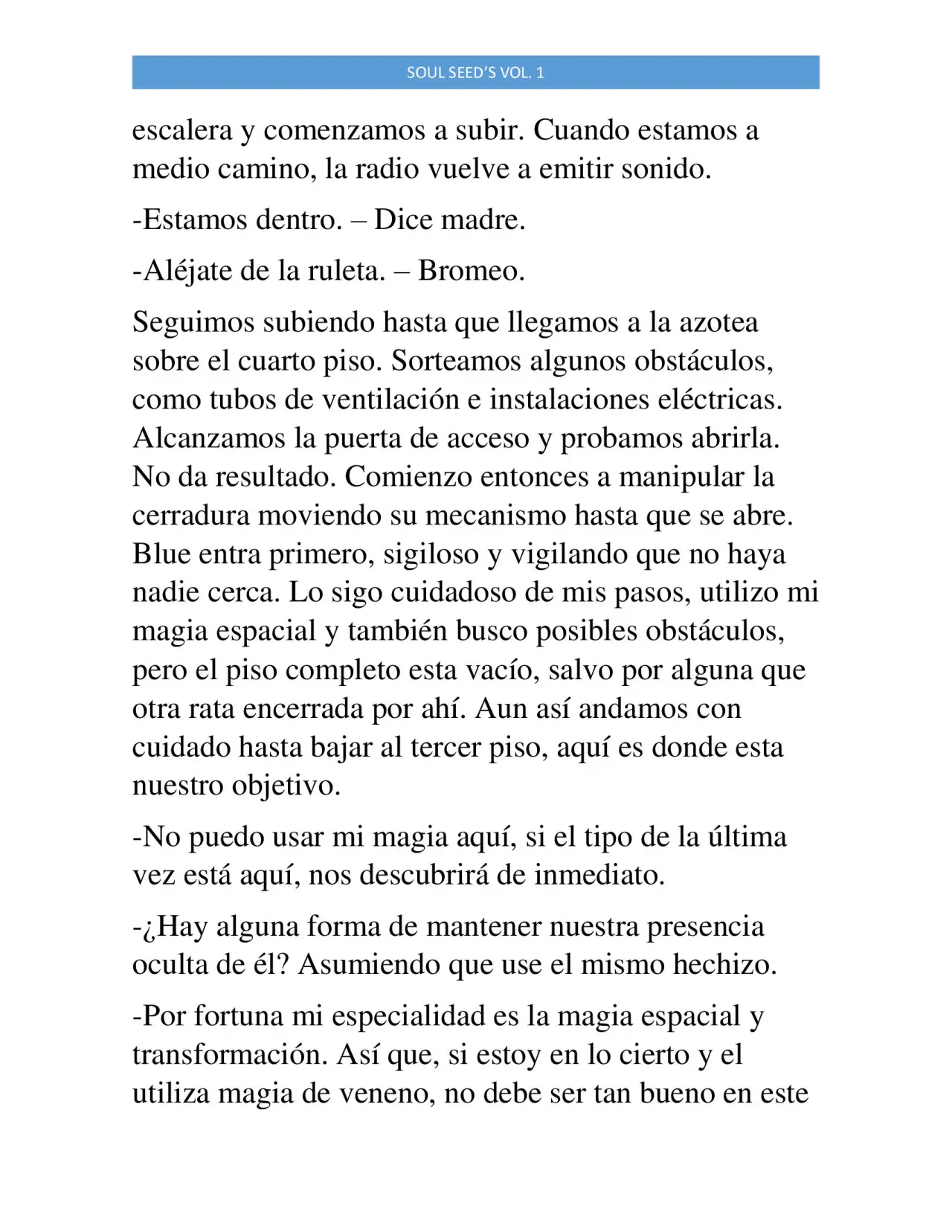 SOUL SEED'S VOL. 1

escalera y comenzamos a subir. Cuando estamos a medio camino, la radio vuelve a emitir sonido.

-Estamos dentro. – Dice madre.

-Aléjate de la ruleta. – Bromeo.

Seguimos subiendo hasta que llegamos a la azotea sobre el cuarto piso. Sorteamos algunos obstáculos, como tubos de ventilación e instalaciones eléctricas. Alcanzamos la puerta de acceso y probamos abrirla. No da resultado. Comienzo entonces a manipular la cerradura moviendo su mecanismo hasta que se abre. Blue entra primero, sigiloso y vigilando que no haya nadie cerca. Lo sigo cuidadoso de mis pasos, utilizo mi magia espacial y también busco posibles obstáculos, pero el piso completo esta vacío, salvo por alguna que otra rata encerrada por ahí. Aun así andamos con cuidado hasta bajar al tercer piso, aquí es donde esta nuestro objetivo.

-No puedo usar mi magia aquí, si el tipo de la última vez está aquí, nos descubrirá de inmediato.

-¿Hay alguna forma de mantener nuestra presencia oculta de él? Asumiendo que use el mismo hechizo.

-Por fortuna mi especialidad es la magia espacial y transformación. Así que, si estoy en lo cierto y el utiliza magia de veneno, no debe ser tan bueno en este